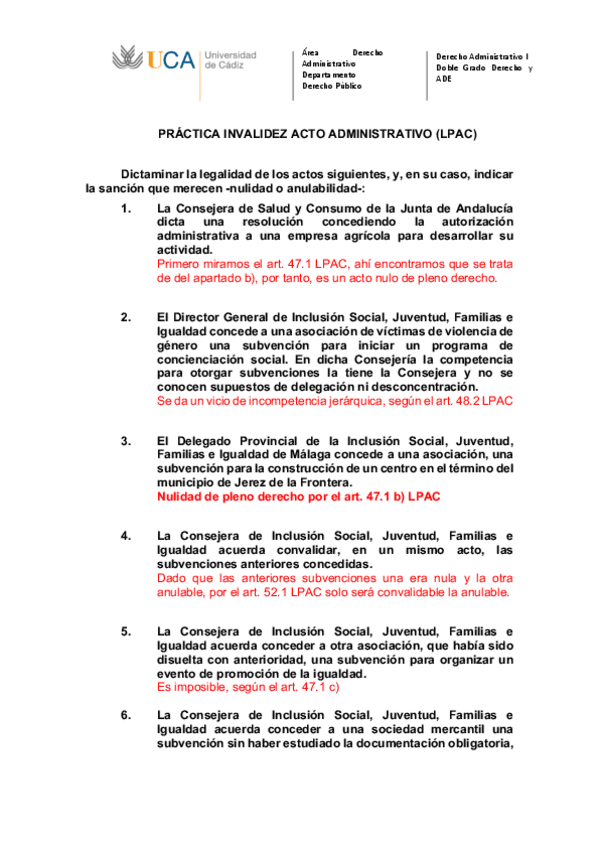 UCA Universidad de Cádiz

Área Derecho Administrativo
Departamento Derecho Público

Derecho Administrativo I
Doble Grado Derecho y ADE

PRÁCTICA INVALIDEZ ACTO ADMINISTRATIVO (LPAC)

Dictaminar la legalidad de los actos siguientes, y, en su caso, indicar la sanción que merecen -nulidad o anulabilidad-:

1. La Consejera de Salud y Consumo de la Junta de Andalucía dicta una resolución concediendo la autorización administrativa a una empresa agrícola para desarrollar su actividad.
Primero miramos el art. 47.1 LPAC, ahí encontramos que se trata de del apartado b), por tanto, es un acto nulo de pleno derecho.

2. El Director General de Inclusión Social, Juventud, Familias e Igualdad concede a una asociación de víctimas de violencia de género una subvención para iniciar un programa de concienciación social. En dicha Consejería la competencia para otorgar subvenciones la tiene la Consejera y no se conocen supuestos de delegación ni desconcentración.
Se da un vicio de incompetencia jerárquica, según el art. 48.2 LPAC

3. El Delegado Provincial de la Inclusión Social, Juventud, Familias e Igualdad de Málaga concede a una asociación, una subvención para la construcción de un centro en el término del municipio de Jerez de la Frontera.
Nulidad de pleno derecho por el art. 47.1 b) LPAC

4. La Consejera de Inclusión Social, Juventud, Familias e Igualdad acuerda convalidar, en un mismo acto, las subvenciones anteriores concedidas.
Dado que las anteriores subvenciones una era nula y la otra anulable, por el art. 52.1 LPAC solo será convalidable la anulable.

5. La Consejera de Inclusión Social, Juventud, Familias e Igualdad acuerda conceder a otra asociación, que había sido disuelta con anterioridad, una subvención para organizar un evento de promoción de la igualdad.
Es imposible, según el art. 47.1 c)

6. La Consejera de Inclusión Social, Juventud, Familias e Igualdad acuerda conceder a una sociedad mercantil una subvención sin haber estudiado la documentación obligatoria,